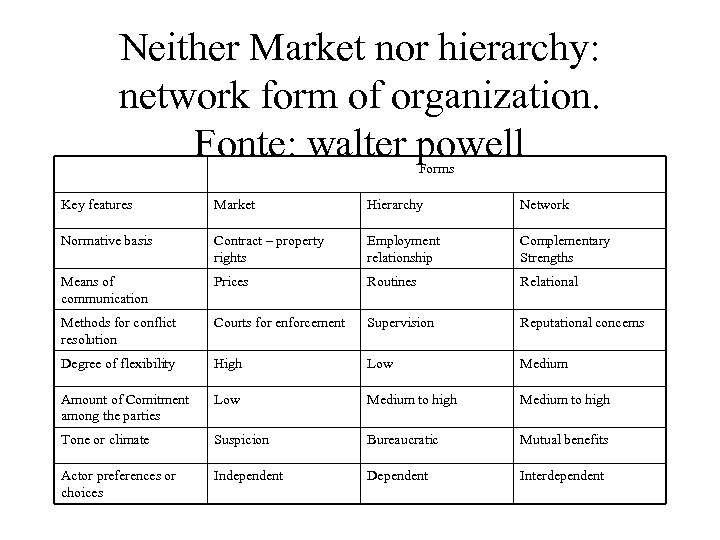 Neither Market nor hierarchy: network form of organization. Fonte: walter powell

| | Forms | | |
|---|---|---|---|
| Key features | Market | Hierarchy | Network |
| Normative basis | Contract – property rights | Employment relationship | Complementary Strengths |
| Means of communication | Prices | Routines | Relational |
| Methods for conflict resolution | Courts for enforcement | Supervision | Reputational concerns |
| Degree of flexibility | High | Low | Medium |
| Amount of Comitment among the parties | Low | Medium to high | Medium to high |
| Tone or climate | Suspicion | Bureaucratic | Mutual benefits |
| Actor preferences or choices | Independent | Dependent | Interdependent |